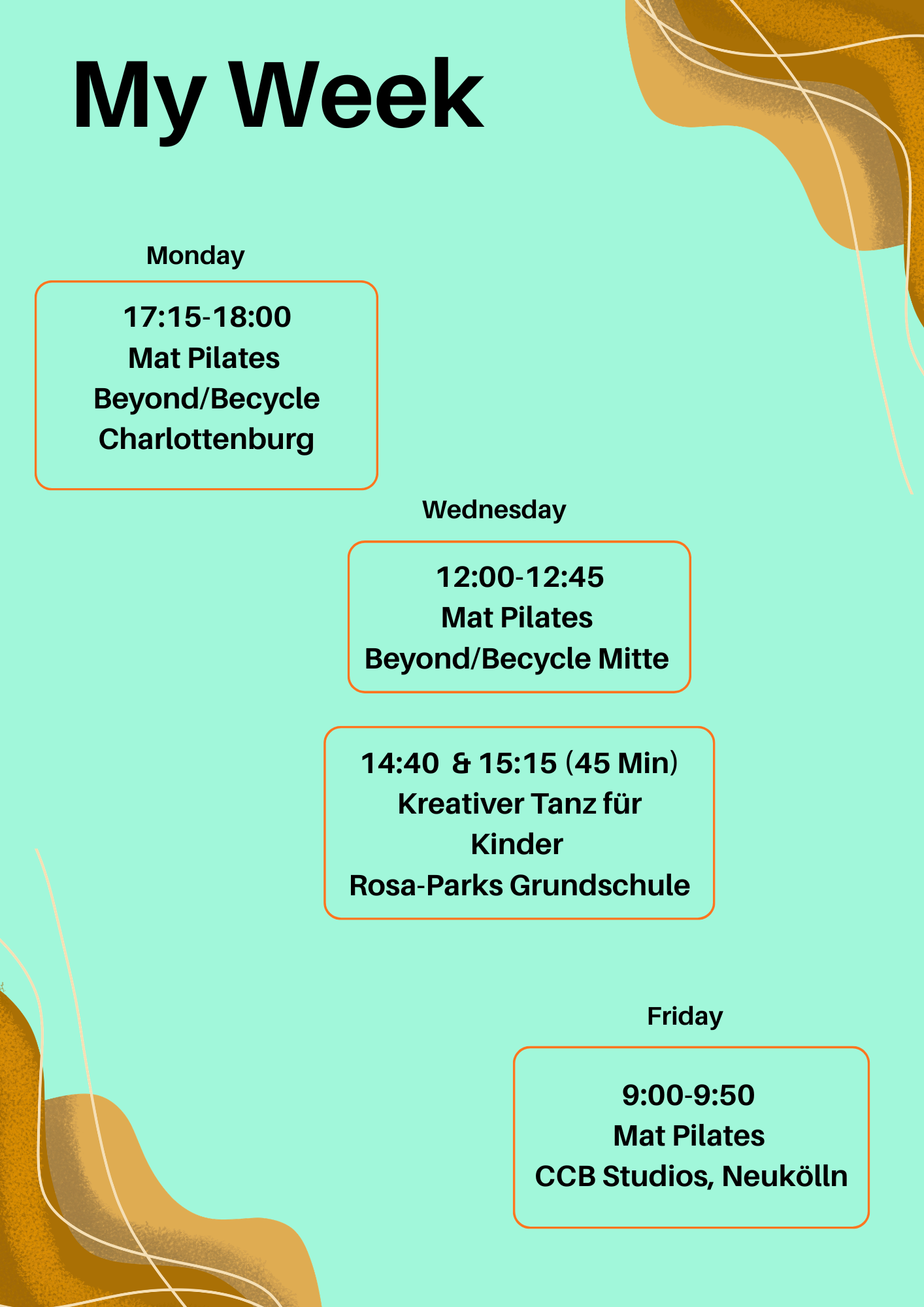 My Week

Monday

17:15-18:00
Mat Pilates
Beyond/Becycle
Charlottenburg

Wednesday

12:00-12:45
Mat Pilates
Beyond/Becycle Mitte

14:40 & 15:15 (45 Min)
Kreativer Tanz für Kinder
Rosa-Parks Grundschule

Friday

9:00-9:50
Mat Pilates
CCB Studios, Neukölln